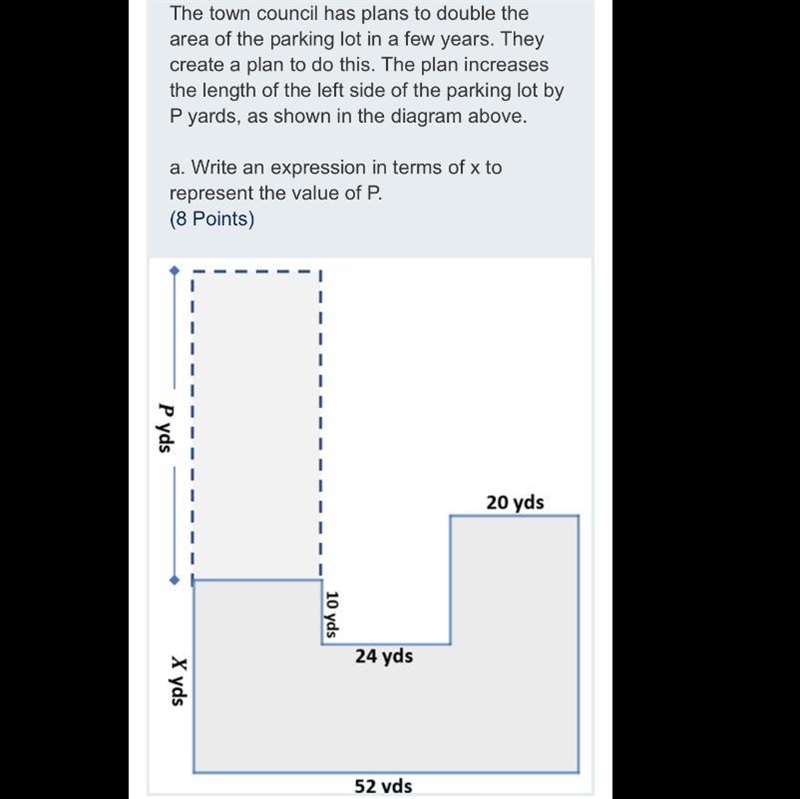 The town council has plans to double the area of the parking lot in a few years. They create a plan to do this. The plan increases the length of the left side of the parking lot by P yards, as shown in the diagram above.

a. Write an expression in terms of x to represent the value of P.
(8 Points)

P yds

20 yds

10 yds

24 yds

X yds

52 yds